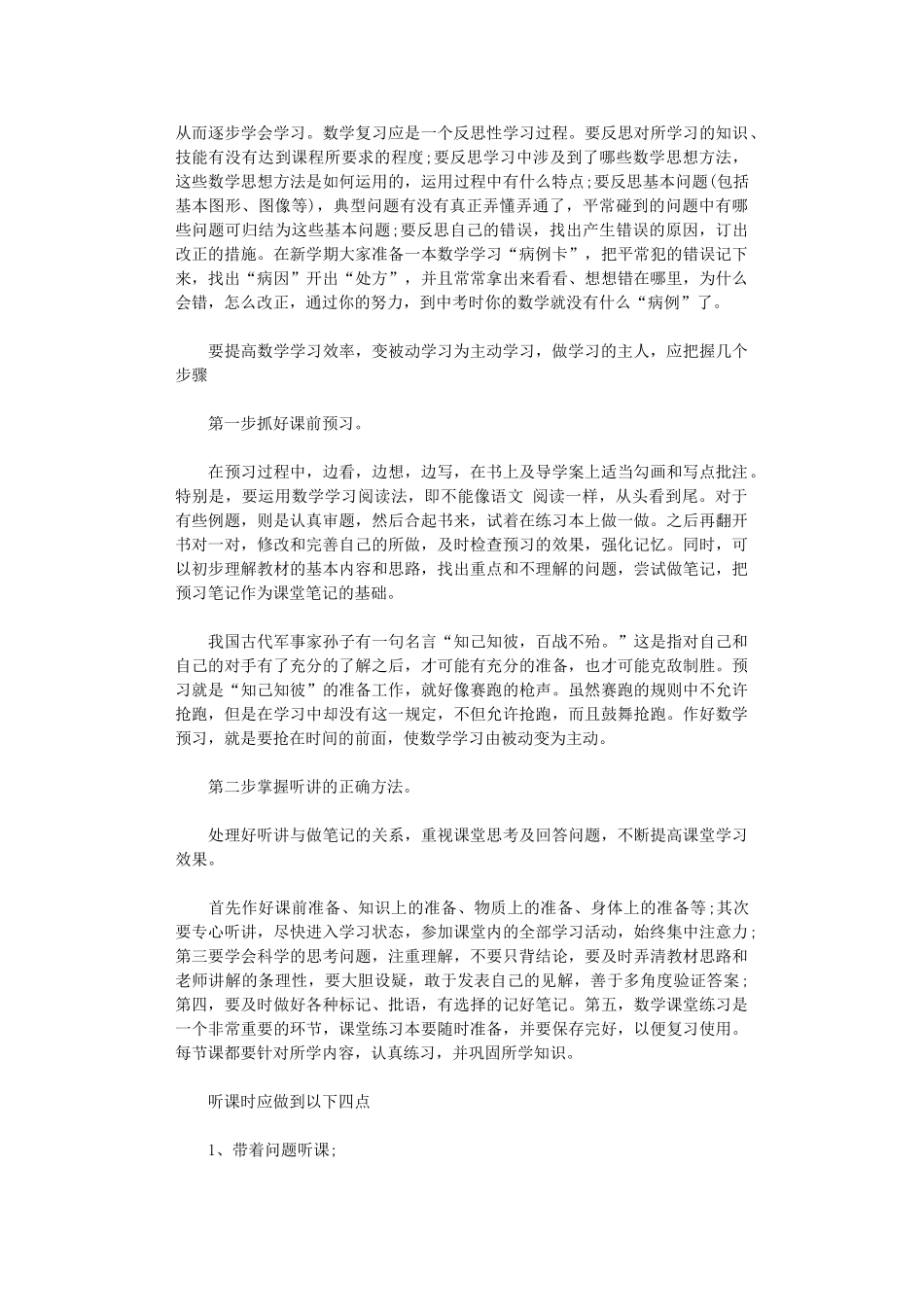 从而逐步学会学习。数学复习应是一个反思性学习过程。要反思对所学习的知识、技能有没有达到课程所要求的程度;要反思学习中涉及到了哪些数学思想方法，这些数学思想方法是如何运用的，运用过程中有什么特点;要反思基本问题(包括基本图形、图像等)，典型问题有没有真正弄懂弄通了，平常碰到的问题中有哪些问题可归结为这些基本问题;要反思自己的错误，找出产生错误的原因，订出改正的措施。在新学期大家准备一本数学学习“病例卡”，把平常犯的错误记下来，找出“病因”开出“处方”，并且常常拿出来看看、想想错在哪里，为什么会错，怎么改正，通过你的努力，到中考时你的数学就没有什么“病例”了。

要提高数学学习效率，变被动学习为主动学习，做学习的主人，应把握几个步骤

第一步抓好课前预习。

在预习过程中，边看，边想，边写，在书上及导学案上适当勾画和写点批注。特别是，要运用数学学习阅读法，即不能像语文 阅读一样，从头看到尾。对于有些例题，则是认真审题，然后合起书来，试着在练习本上做一做。之后再翻开书对一对，修改和完善自己的所做，及时检查预习的效果，强化记忆。同时，可以初步理解教材的基本内容和思路，找出重点和不理解的问题，尝试做笔记，把预习笔记作为课堂笔记的基础。

我国古代军事家孙子有一句名言“知己知彼，百战不殆。”这是指对自己和自己的对手有了充分的了解之后，才可能有充分的准备，也才可能克敌制胜。预习就是“知己知彼”的准备工作，就好像赛跑的枪声。虽然赛跑的规则中不允许抢跑，但是在学习中却没有这一规定，不但允许抢跑，而且鼓舞抢跑。作好数学预习，就是要抢在时间的前面，使数学学习由被动变为主动。

第二步掌握听讲的正确方法。

处理好听讲与做笔记的关系，重视课堂思考及回答问题，不断提高课堂学习效果。

首先作好课前准备、知识上的准备、物质上的准备、身体上的准备等;其次要专心听讲，尽快进入学习状态，参加课堂内的全部学习活动，始终集中注意力;第三要学会科学的思考问题，注重理解，不要只背结论，要及时弄清教材思路和老师讲解的条理性，要大胆设疑，敢于发表自己的见解，善于多角度验证答案;第四，要及时做好各种标记、批语，有选择的记好笔记。第五，数学课堂练习是一个非常重要的环节，课堂练习本要随时准备，并要保存完好，以便复习使用。每节课都要针对所学内容，认真练习，并巩固所学知识。

听课时应做到以下四点

1、带着问题听课;